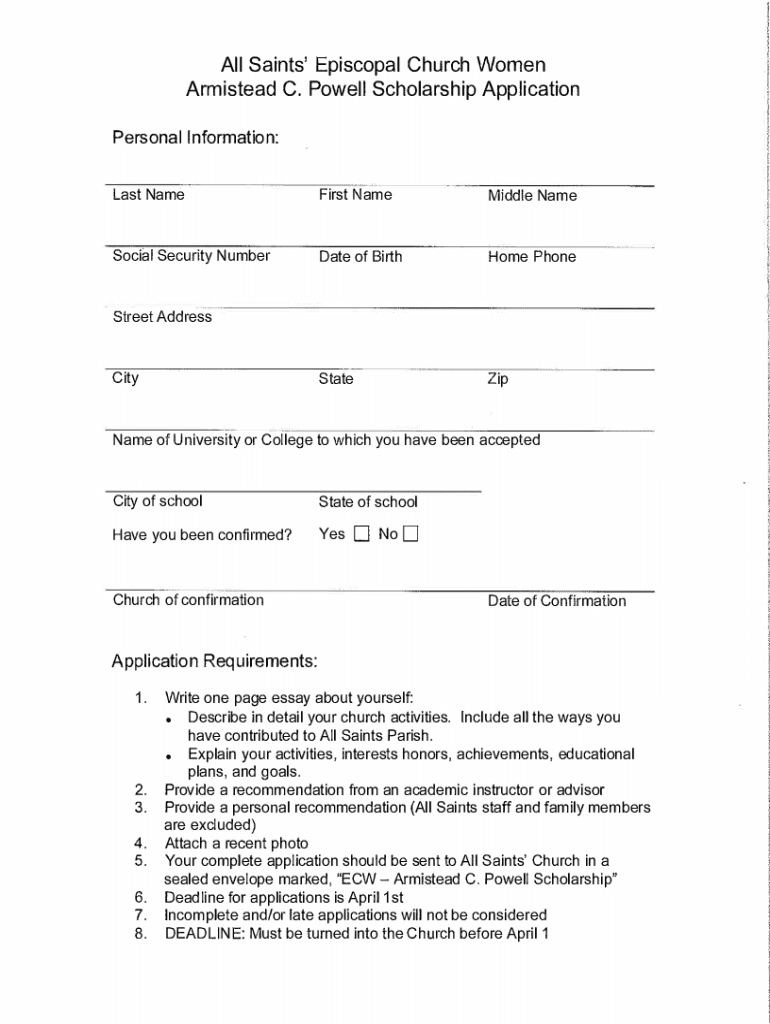 All Saints' Episcopal Church Women
Armistead C. Powell Scholarship Application

Personal Information:

Last Name First Name Middle Name

Social Security Number Date of Birth Home Phone

Street Address

City State Zip

Name of University or College to which you have been accepted

City of school State of school

Have you been confirmed? Yes ☐ No ☐

Church of confirmation Date of Confirmation

Application Requirements:

1. Write one page essay about yourself:
• Describe in detail your church activities. Include all the ways you have contributed to All Saints Parish.
• Explain your activities, interests honors, achievements, educational plans, and goals.
2. Provide a recommendation from an academic instructor or advisor
3. Provide a personal recommendation (All Saints staff and family members are excluded)
4. Attach a recent photo
5. Your complete application should be sent to All Saints' Church in a sealed envelope marked, "ECW – Armistead C. Powell Scholarship"
6. Deadline for applications is April 1st
7. Incomplete and/or late applications will not be considered
8. DEADLINE: Must be turned into the Church before April 1